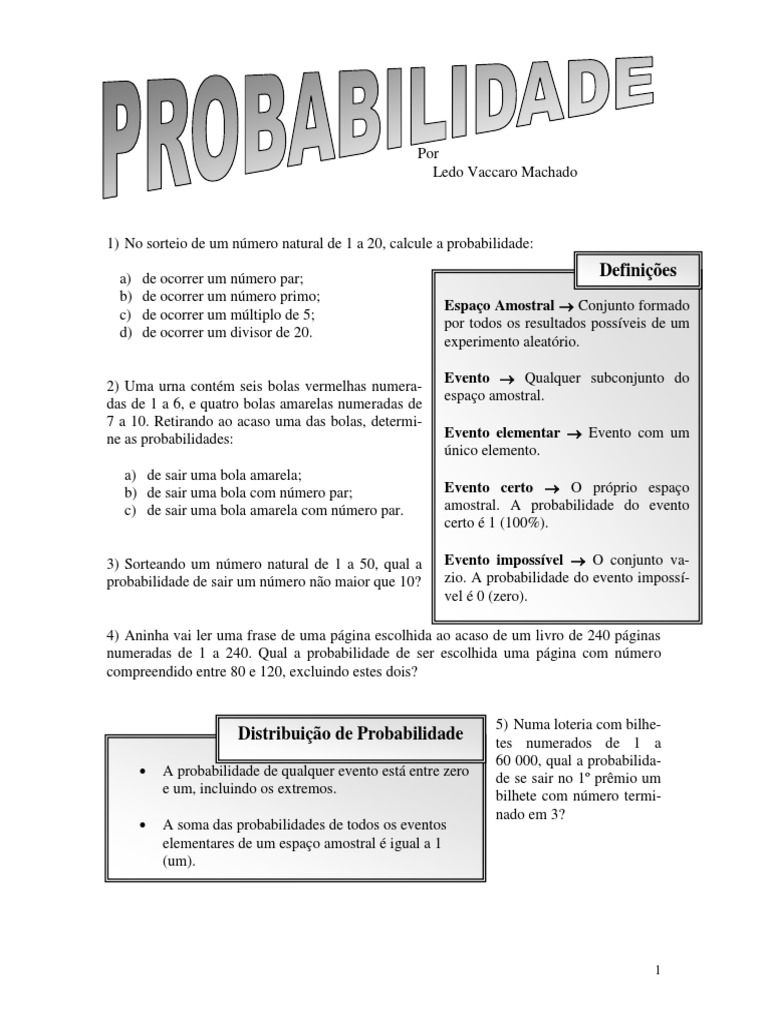 PROBABILIDADE

Por
Ledo Vaccaro Machado

1) No sorteio de um número natural de 1 a 20, calcule a probabilidade:

a) de ocorrer um número par;
b) de ocorrer um número primo;
c) de ocorrer um múltiplo de 5;
d) de ocorrer um divisor de 20.

2) Uma urna contém seis bolas vermelhas numeradas de 1 a 6, e quatro bolas amarelas numeradas de 7 a 10. Retirando ao acaso uma das bolas, determine as probabilidades:

a) de sair uma bola amarela;
b) de sair uma bola com número par;
c) de sair uma bola amarela com número par.

3) Sorteando um número natural de 1 a 50, qual a probabilidade de sair um número não maior que 10?

Definições

Espaço Amostral → Conjunto formado por todos os resultados possíveis de um experimento aleatório.

Evento → Qualquer subconjunto do espaço amostral.

Evento elementar → Evento com um único elemento.

Evento certo → O próprio espaço amostral. A probabilidade do evento certo é 1 (100%).

Evento impossível → O conjunto vazio. A probabilidade do evento impossível é 0 (zero).

4) Aninha vai ler uma frase de uma página escolhida ao acaso de um livro de 240 páginas numeradas de 1 a 240. Qual a probabilidade de ser escolhida uma página com número compreendido entre 80 e 120, excluindo estes dois?

Distribuição de Probabilidade

• A probabilidade de qualquer evento está entre zero e um, incluindo os extremos.

• A soma das probabilidades de todos os eventos elementares de um espaço amostral é igual a 1 (um).

5) Numa loteria com bilhetes numerados de 1 a 60 000, qual a probabilidade de se sair no 1º prêmio um bilhete com número terminado em 3?

1